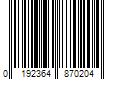 0 192364 870204